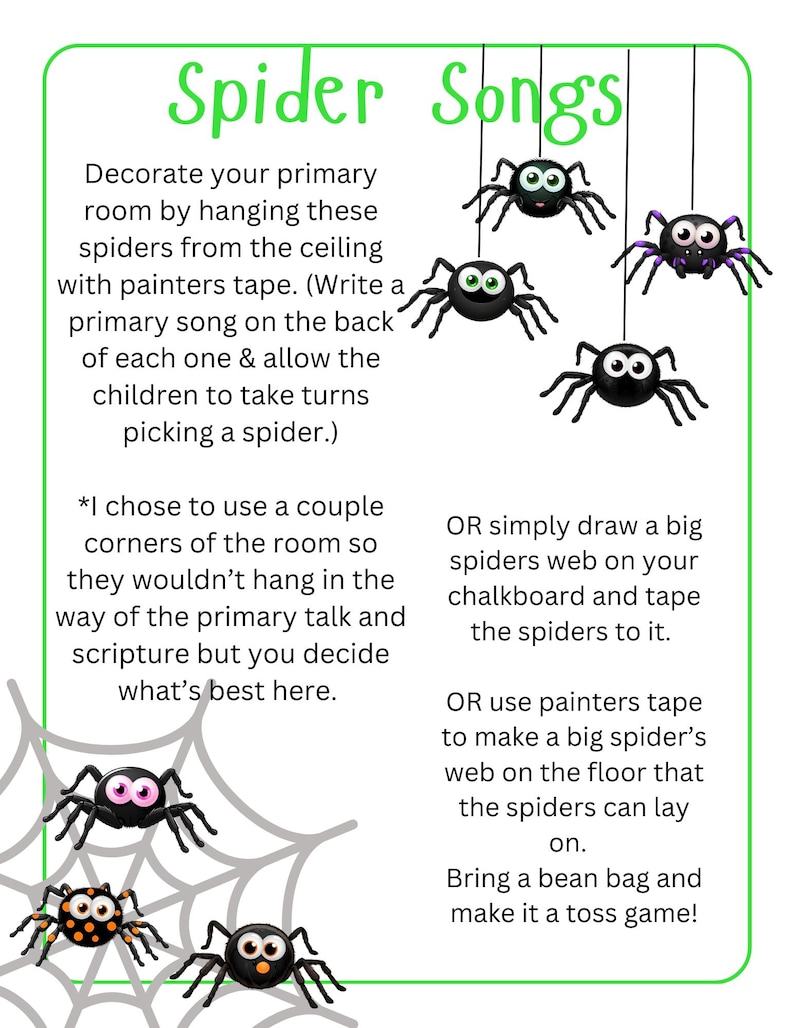 Spider Songs

Decorate your primary room by hanging these spiders from the ceiling with painters tape. (Write a primary song on the back of each one & allow the children to take turns picking a spider.)

*I chose to use a couple corners of the room so they wouldn't hang in the way of the primary talk and scripture but you decide what's best here.

OR simply draw a big spiders web on your chalkboard and tape the spiders to it.

OR use painters tape to make a big spider's web on the floor that the spiders can lay on.
Bring a bean bag and make it a toss game!